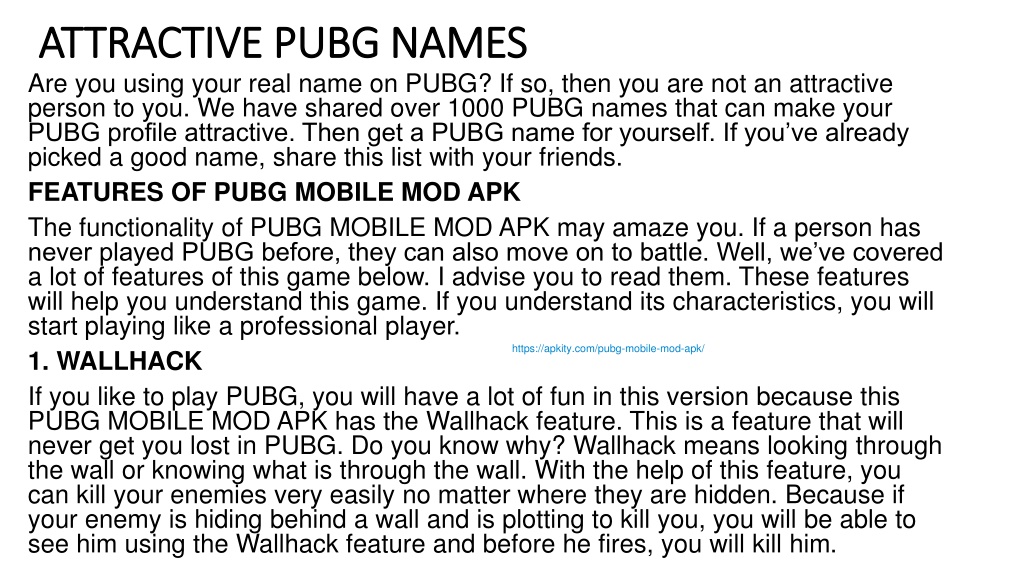 ATTRACTIVE PUBG NAMES

Are you using your real name on PUBG? If so, then you are not an attractive person to you. We have shared over 1000 PUBG names that can make your PUBG profile attractive. Then get a PUBG name for yourself. If you've already picked a good name, share this list with your friends.

FEATURES OF PUBG MOBILE MOD APK

The functionality of PUBG MOBILE MOD APK may amaze you. If a person has never played PUBG before, they can also move on to battle. Well, we've covered a lot of features of this game below. I advise you to read them. These features will help you understand this game. If you understand its characteristics, you will start playing like a professional player.

https://apkity.com/pubg-mobile-mod-apk/

1. WALLHACK

If you like to play PUBG, you will have a lot of fun in this version because this PUBG MOBILE MOD APK has the Wallhack feature. This is a feature that will never get you lost in PUBG. Do you know why? Wallhack means looking through the wall or knowing what is through the wall. With the help of this feature, you can kill your enemies very easily no matter where they are hidden. Because if your enemy is hiding behind a wall and is plotting to kill you, you will be able to see him using the Wallhack feature and before he fires, you will kill him.